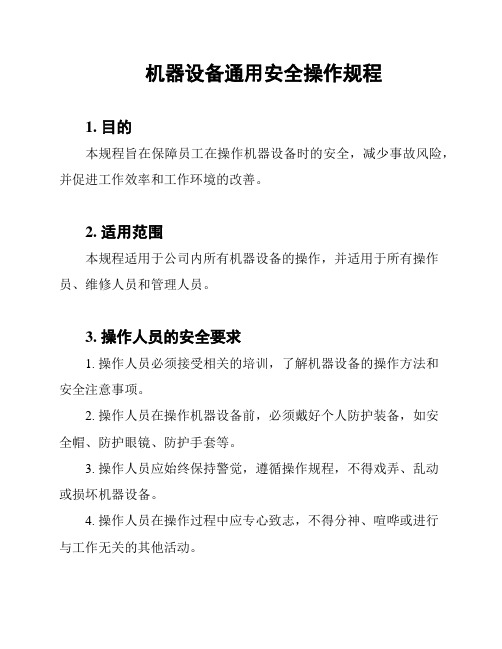 机器设备通用安全操作规程

1. 目的

本规程旨在保障员工在操作机器设备时的安全，减少事故风险，并促进工作效率和工作环境的改善。

2. 适用范围

本规程适用于公司内所有机器设备的操作，并适用于所有操作员、维修人员和管理人员。

3. 操作人员的安全要求

1. 操作人员必须接受相关的培训，了解机器设备的操作方法和安全注意事项。

2. 操作人员在操作机器设备前，必须戴好个人防护装备，如安全帽、防护眼镜、防护手套等。

3. 操作人员应始终保持警觉，遵循操作规程，不得戏弄、乱动或损坏机器设备。

4. 操作人员在操作过程中应专心致志，不得分神、喧哗或进行与工作无关的其他活动。